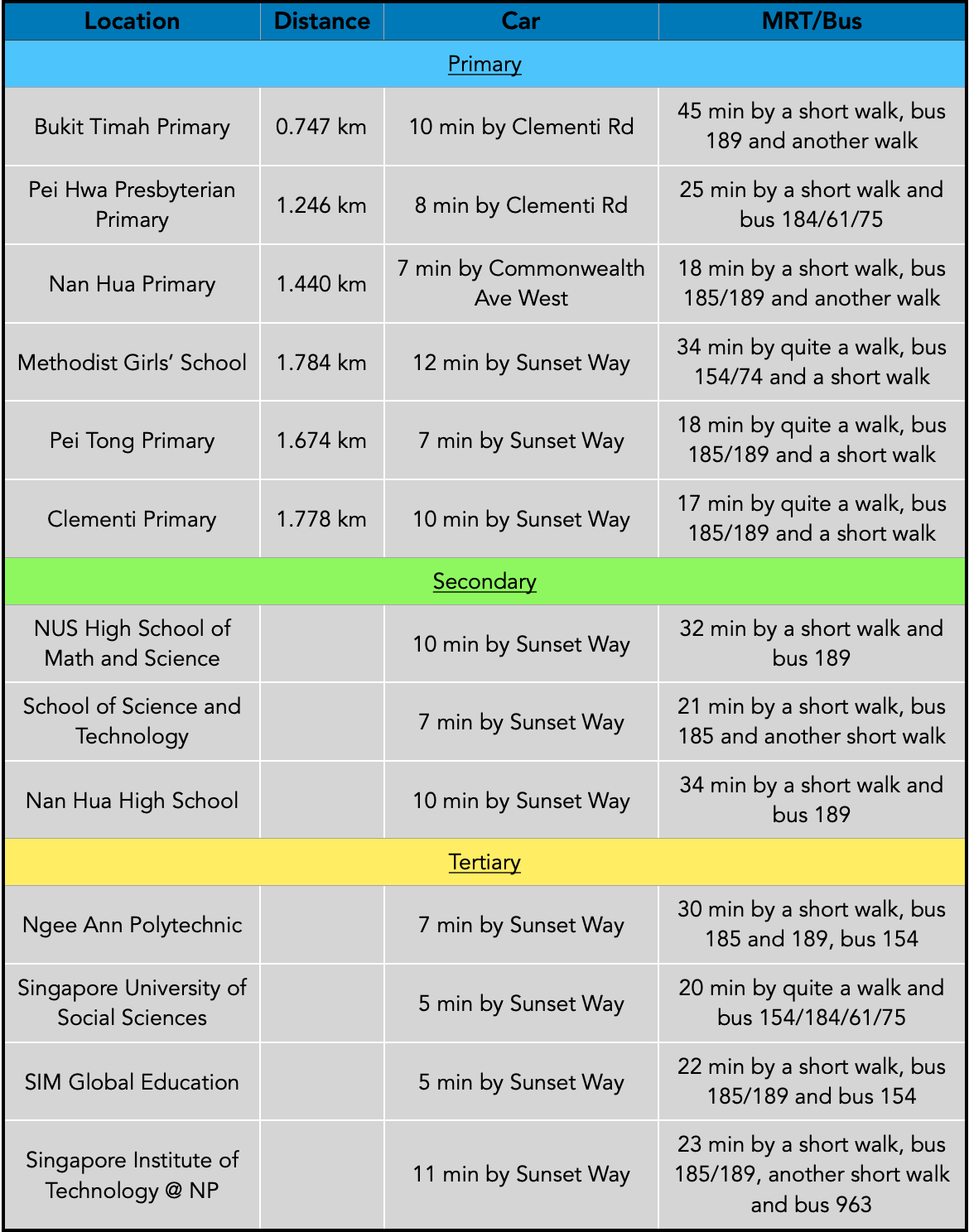 | Location | Distance | Car | MRT/Bus |
|---|---|---|---|
| Primary | | | |
| Bukit Timah Primary | 0.747 km | 10 min by Clementi Rd | 45 min by a short walk, bus 189 and another walk |
| Pei Hwa Presbyterian Primary | 1.246 km | 8 min by Clementi Rd | 25 min by a short walk and bus 184/61/75 |
| Nan Hua Primary | 1.440 km | 7 min by Commonwealth Ave West | 18 min by a short walk, bus 185/189 and another walk |
| Methodist Girls' School | 1.784 km | 12 min by Sunset Way | 34 min by quite a walk, bus 154/74 and a short walk |
| Pei Tong Primary | 1.674 km | 7 min by Sunset Way | 18 min by quite a walk, bus 185/189 and a short walk |
| Clementi Primary | 1.778 km | 10 min by Sunset Way | 17 min by quite a walk, bus 185/189 and a short walk |
| Secondary | | | |
| NUS High School of Math and Science | | 10 min by Sunset Way | 32 min by a short walk and bus 189 |
| School of Science and Technology | | 7 min by Sunset Way | 21 min by a short walk, bus 185 and another short walk |
| Nan Hua High School | | 10 min by Sunset Way | 34 min by a short walk and bus 189 |
| Tertiary | | | |
| Ngee Ann Polytechnic | | 7 min by Sunset Way | 30 min by a short walk, bus 185 and 189, bus 154 |
| Singapore University of Social Sciences | | 5 min by Sunset Way | 20 min by quite a walk and bus 154/184/61/75 |
| SIM Global Education | | 5 min by Sunset Way | 22 min by a short walk, bus 185/189 and bus 154 |
| Singapore Institute of Technology @ NP | | 11 min by Sunset Way | 23 min by a short walk, bus 185/189, another short walk and bus 963 |